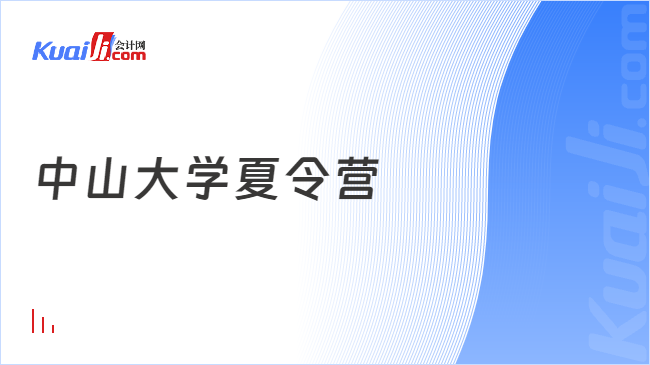 Kuaiji 会计网 .com

中山大学夏令营

Kuaiji.com